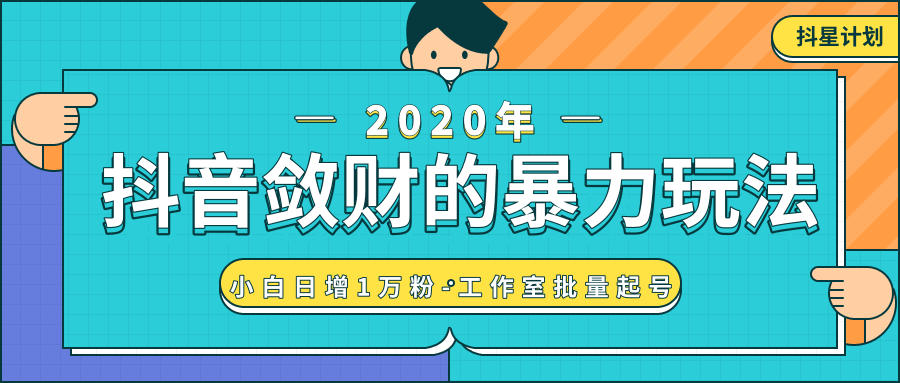 抖星计划

— 2020年 —

抖音敛财的暴力玩法

小白日增1万粉·工作室批量起号